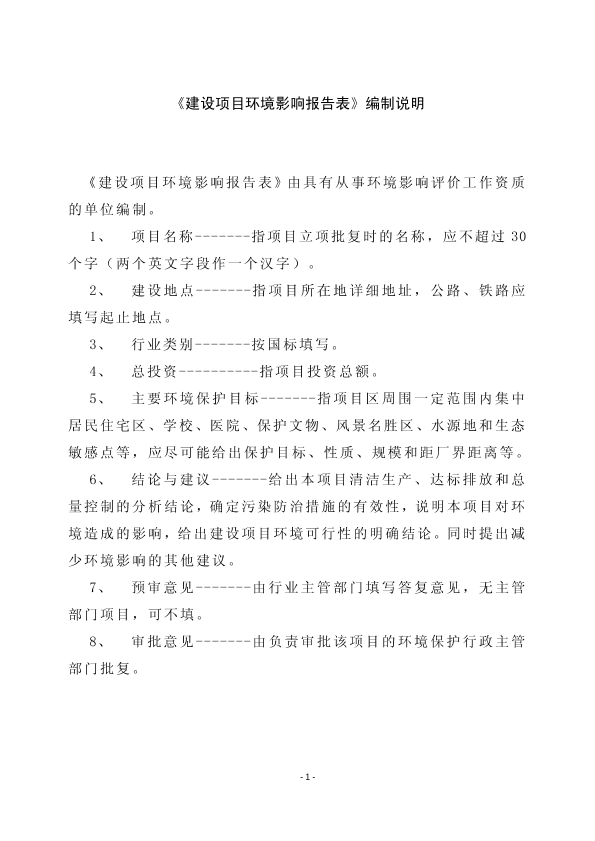 《建设项目环境影响报告表》编制说明

《建设项目环境影响报告表》由具有从事环境影响评价工作资质的单位编制。

1、 项目名称-------指项目立项批复时的名称，应不超过 30 个字（两个英文字段作一个汉字）。

2、 建设地点-------指项目所在地详细地址，公路、铁路应填写起止地点。

3、 行业类别-------按国标填写。

4、 总投资----------指项目投资总额。

5、 主要环境保护目标-------指项目区周围一定范围内集中居民住宅区、学校、医院、保护文物、风景名胜区、水源地和生态敏感点等，应尽可能给出保护目标、性质、规模和距厂界距离等。

6、 结论与建议-------给出本项目清洁生产、达标排放和总量控制的分析结论，确定污染防治措施的有效性，说明本项目对环境造成的影响，给出建设项目环境可行性的明确结论。同时提出减少环境影响的其他建议。

7、 预审意见-------由行业主管部门填写答复意见，无主管部门项目，可不填。

8、 审批意见-------由负责审批该项目的环境保护行政主管部门批复。

- 1 -